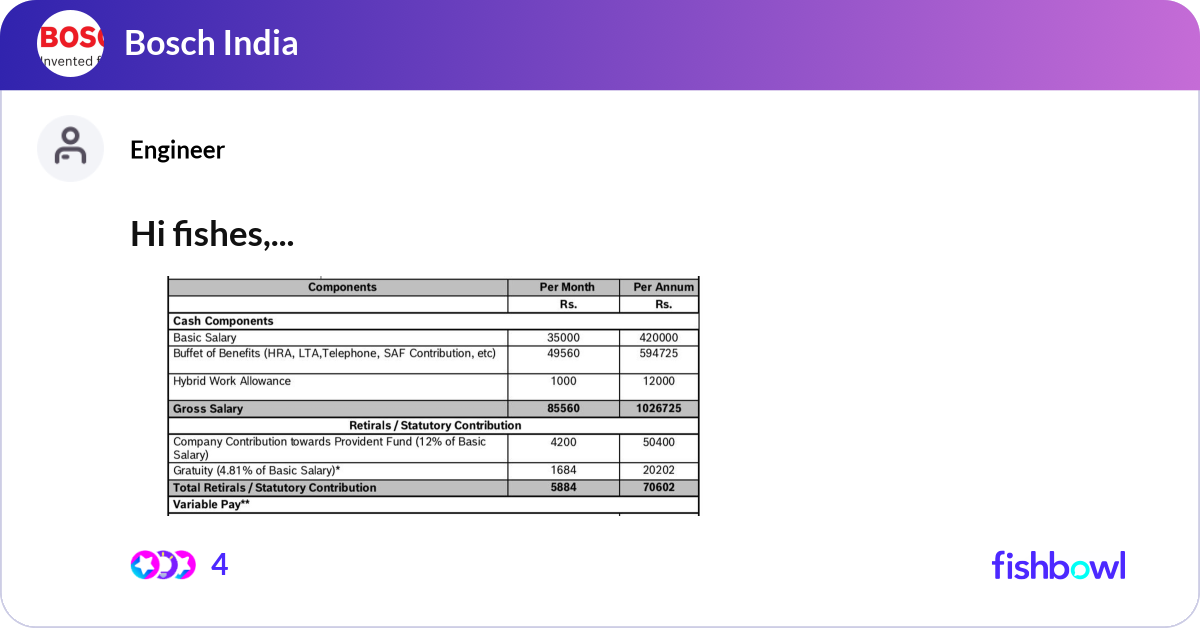 BOSC
Invented f

Bosch India

Engineer

Hi fishes,...

| Components | Per Month | Per Annum |
|---|---|---|
| | Rs. | Rs. |
| Cash Components | | |
| Basic Salary | 35000 | 420000 |
| Buffet of Benefits (HRA, LTA,Telephone, SAF Contribution, etc) | 49560 | 594725 |
| Hybrid Work Allowance | 1000 | 12000 |
| Gross Salary | 85560 | 1026725 |
| Retirals / Statutory Contribution | | |
| Company Contribution towards Provident Fund (12% of Basic Salary) | 4200 | 50400 |
| Gratuity (4.81% of Basic Salary)* | 1684 | 20202 |
| Total Retirals / Statutory Contribution | 5884 | 70602 |
| Variable Pay** | | |

4

fishbowl